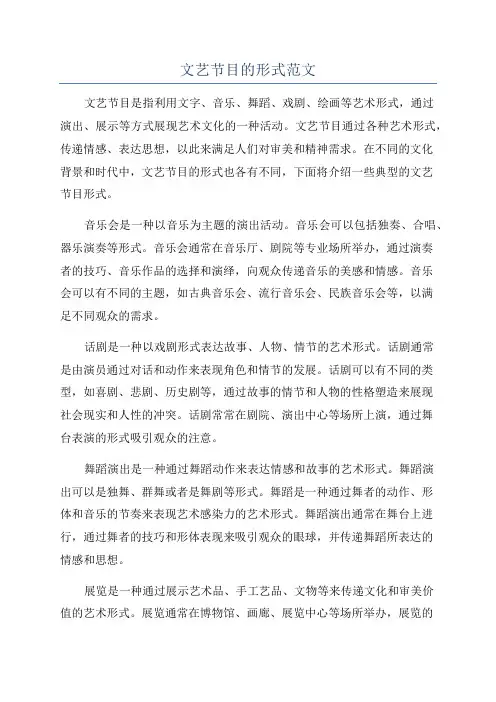 文艺节目的形式范文

文艺节目是指利用文字、音乐、舞蹈、戏剧、绘画等艺术形式，通过演出、展示等方式展现艺术文化的一种活动。文艺节目通过各种艺术形式，传递情感、表达思想，以此来满足人们对审美和精神需求。在不同的文化背景和时代中，文艺节目的形式也各有不同，下面将介绍一些典型的文艺节目形式。

音乐会是一种以音乐为主题的演出活动。音乐会可以包括独奏、合唱、器乐演奏等形式。音乐会通常在音乐厅、剧院等专业场所举办，通过演奏者的技巧、音乐作品的选择和演绎，向观众传递音乐的美感和情感。音乐会可以有不同的主题，如古典音乐会、流行音乐会、民族音乐会等，以满足不同观众的需求。

话剧是一种以戏剧形式表达故事、人物、情节的艺术形式。话剧通常是由演员通过对话和动作来表现角色和情节的发展。话剧可以有不同的类型，如喜剧、悲剧、历史剧等，通过故事的情节和人物的性格塑造来展现社会现实和人性的冲突。话剧常常在剧院、演出中心等场所上演，通过舞台表演的形式吸引观众的注意。

舞蹈演出是一种通过舞蹈动作来表达情感和故事的艺术形式。舞蹈演出可以是独舞、群舞或者是舞剧等形式。舞蹈是一种通过舞者的动作、形体和音乐的节奏来表现艺术感染力的艺术形式。舞蹈演出通常在舞台上进行，通过舞者的技巧和形体表现来吸引观众的眼球，并传递舞蹈所表达的情感和思想。

展览是一种通过展示艺术品、手工艺品、文物等来传递文化和审美价值的艺术形式。展览通常在博物馆、画廊、展览中心等场所举办，展览的